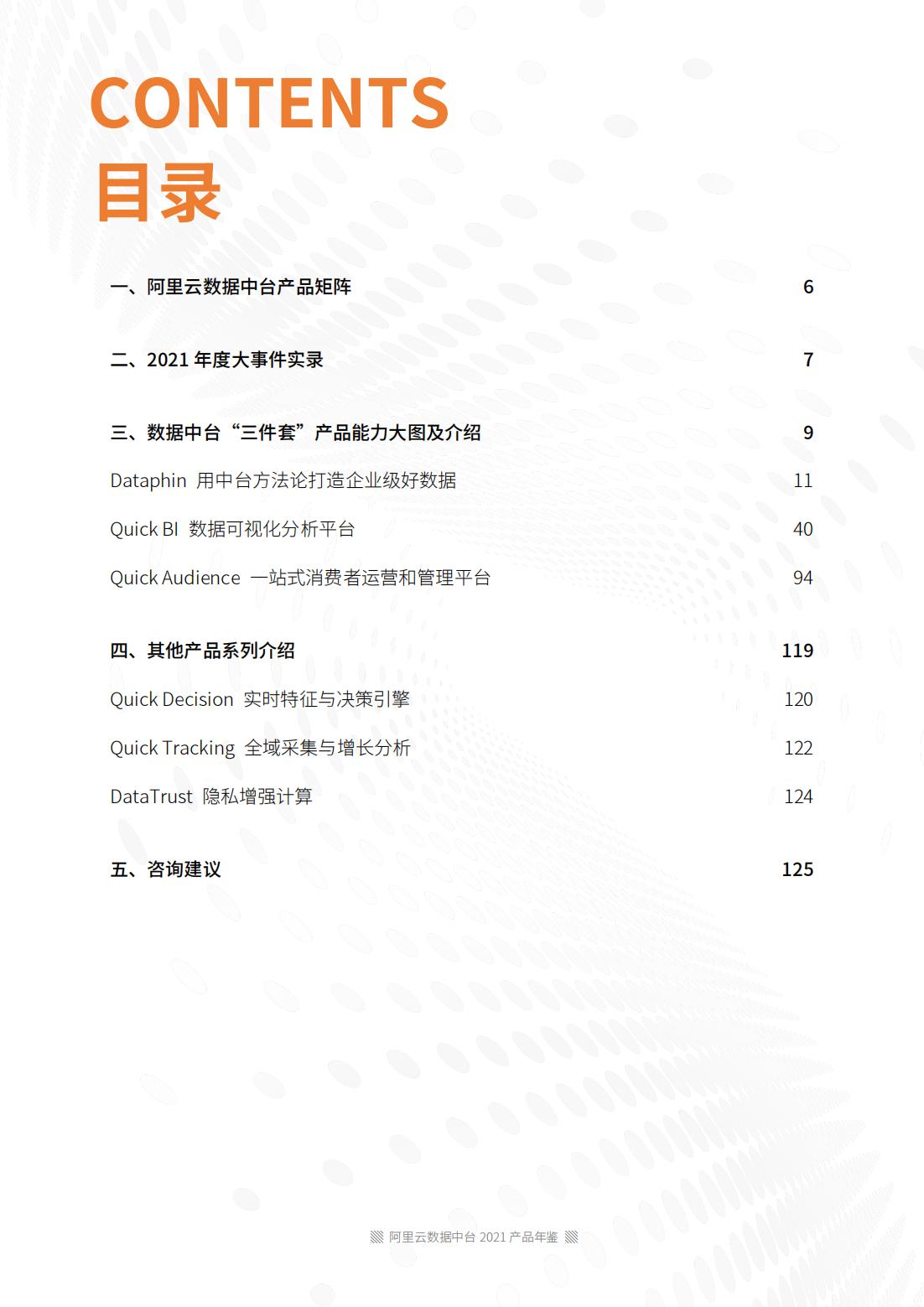 CONTENTS
目录

一、阿里云数据中台产品矩阵 6

二、2021 年度大事件实录 7

三、数据中台“三件套”产品能力大图及介绍 9

Dataphin 用中台方法论打造企业级好数据 11

Quick BI 数据可视化分析平台 40

Quick Audience 一站式消费者运营和管理平台 94

四、其他产品系列介绍 119

Quick Decision 实时特征与决策引擎 120

Quick Tracking 全域采集与增长分析 122

DataTrust 隐私增强计算 124

五、咨询建议 125

阿里云数据中台 2021 产品年鉴